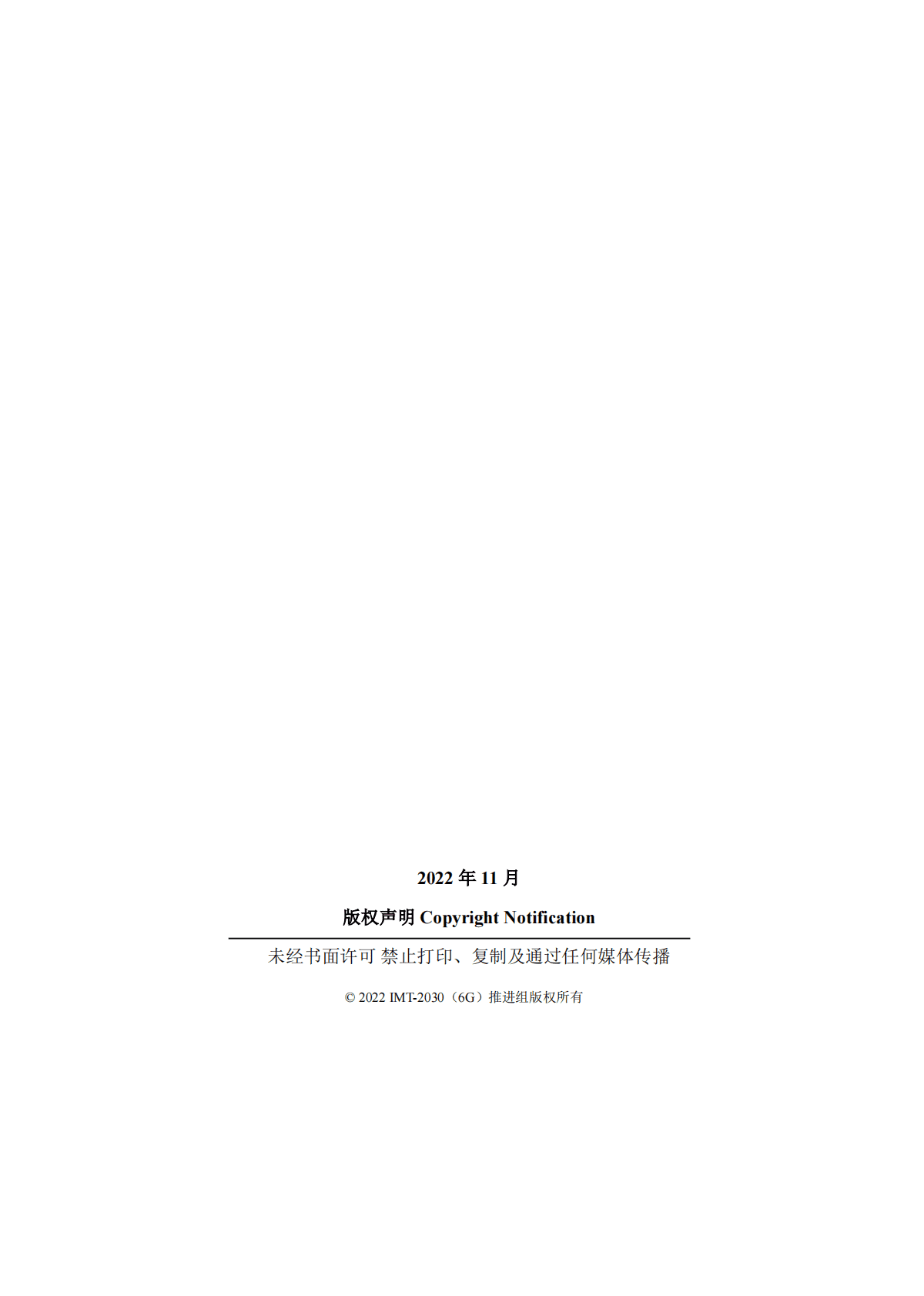 2022 年 11 月

版权声明 Copyright Notification

未经书面许可 禁止打印、复制及通过任何媒体传播

© 2022 IMT-2030（6G）推进组版权所有